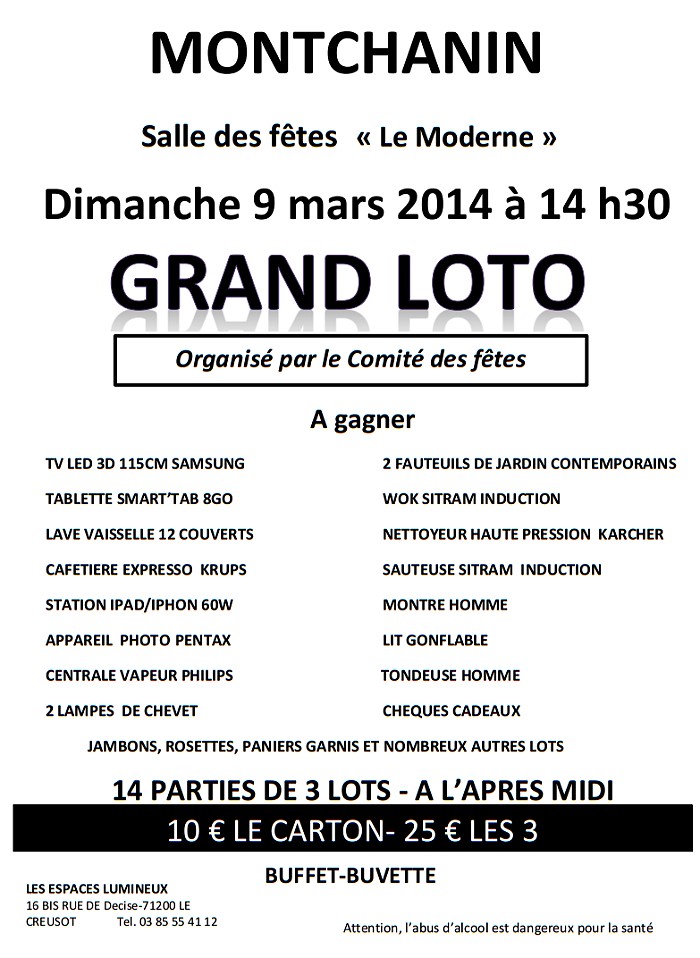 MONTCHANIN

Salle des fêtes « Le Moderne »

Dimanche 9 mars 2014 à 14 h30

GRAND LOTO

Organisé par le Comité des fêtes

A gagner

TV LED 3D 115CM SAMSUNG
TABLETTE SMART'TAB 8GO
LAVE VAISSELLE 12 COUVERTS
CAFETIERE EXPRESSO KRUPS
STATION IPAD/IPHON 60W
APPAREIL PHOTO PENTAX
CENTRALE VAPEUR PHILIPS
2 LAMPES DE CHEVET

2 FAUTEUILS DE JARDIN CONTEMPORAINS
WOK SITRAM INDUCTION
NETTOYEUR HAUTE PRESSION KARCHER
SAUTEUSE SITRAM INDUCTION
MONTRE HOMME
LIT GONFLABLE
TONDEUSE HOMME
CHEQUES CADEAUX

JAMBONS, ROSETTES, PANIERS GARNIS ET NOMBREUX AUTRES LOTS

14 PARTIES DE 3 LOTS - A L'APRES MIDI

10 € LE CARTON- 25 € LES 3

BUFFET-BUVETTE

LES ESPACES LUMINEUX
16 BIS RUE DE Decise-71200 LE CREUSOT Tel. 03 85 55 41 12

Attention, l'abus d'alcool est dangereux pour la santé